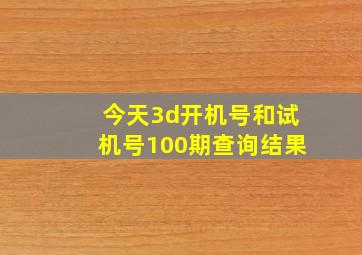 今天3d开机号和试机号100期查询结果